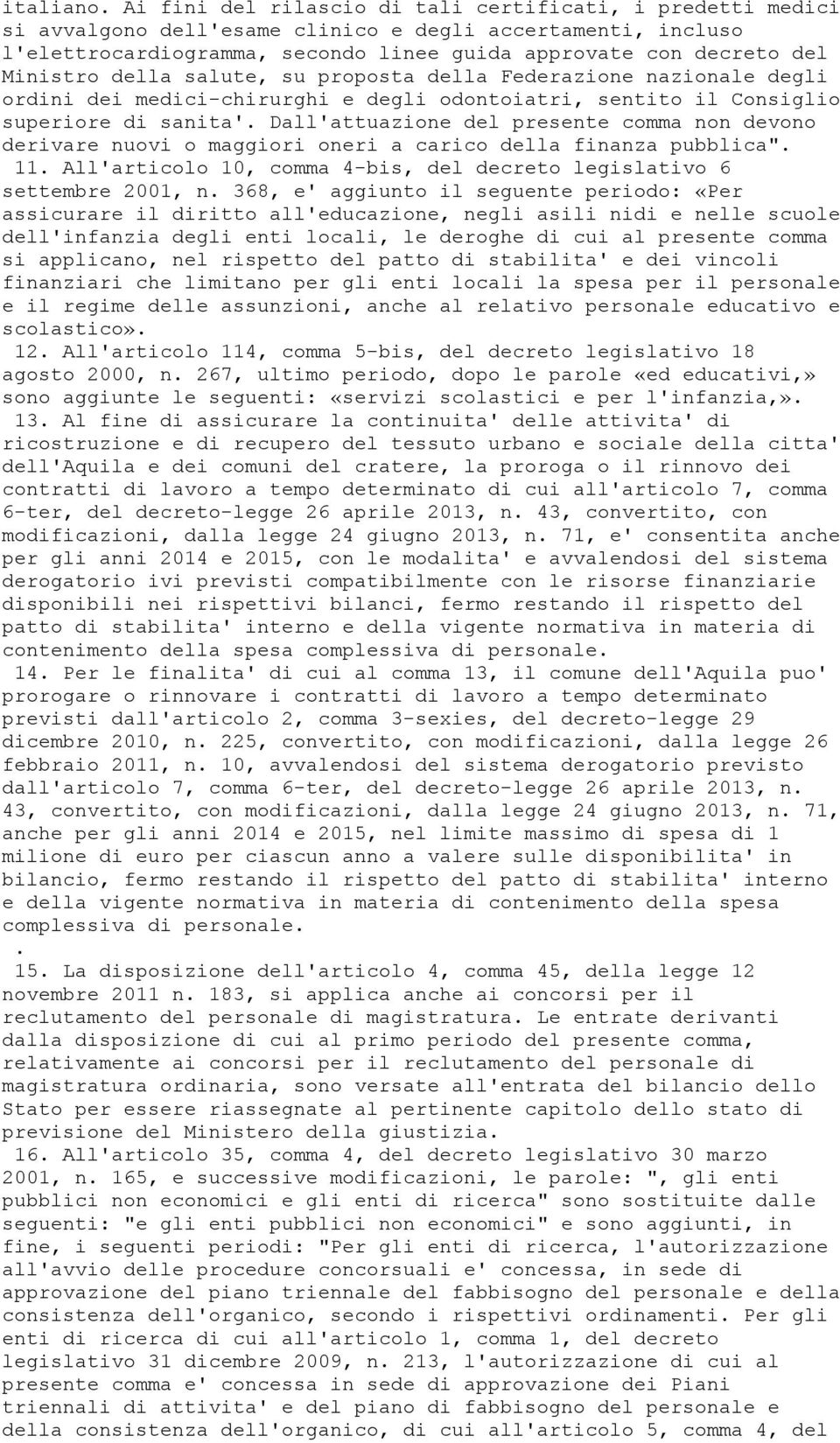 italiano. Ai fini del rilascio di tali certificati, i predetti medici si avvalgono dell'esame clinico e degli accertamenti, incluso l'elettrocardiogramma, secondo linee guida approvate con decreto del Ministro della salute, su proposta della Federazione nazionale degli ordini dei medici-chirurghi e degli odontoiatri, sentito il Consiglio superiore di sanita'. Dall'attuazione del presente comma non devono derivare nuovi o maggiori oneri a carico della finanza pubblica".

11. All'articolo 10, comma 4-bis, del decreto legislativo 6 settembre 2001, n. 368, e' aggiunto il seguente periodo: «Per assicurare il diritto all'educazione, negli asili nidi e nelle scuole dell'infanzia degli enti locali, le deroghe di cui al presente comma si applicano, nel rispetto del patto di stabilita' e dei vincoli finanziari che limitano per gli enti locali la spesa per il personale e il regime delle assunzioni, anche al relativo personale educativo e scolastico».

12. All'articolo 114, comma 5-bis, del decreto legislativo 18 agosto 2000, n. 267, ultimo periodo, dopo le parole «ed educativi,» sono aggiunte le seguenti: «servizi scolastici e per l'infanzia,».

13. Al fine di assicurare la continuita' delle attivita' di ricostruzione e di recupero del tessuto urbano e sociale della citta' dell'Aquila e dei comuni del cratere, la proroga o il rinnovo dei contratti di lavoro a tempo determinato di cui all'articolo 7, comma 6-ter, del decreto-legge 26 aprile 2013, n. 43, convertito, con modificazioni, dalla legge 24 giugno 2013, n. 71, e' consentita anche per gli anni 2014 e 2015, con le modalita' e avvalendosi del sistema derogatorio ivi previsti compatibilmente con le risorse finanziarie disponibili nei rispettivi bilanci, fermo restando il rispetto del patto di stabilita' interno e della vigente normativa in materia di contenimento della spesa complessiva di personale.

14. Per le finalita' di cui al comma 13, il comune dell'Aquila puo' prorogare o rinnovare i contratti di lavoro a tempo determinato previsti dall'articolo 2, comma 3-sexies, del decreto-legge 29 dicembre 2010, n. 225, convertito, con modificazioni, dalla legge 26 febbraio 2011, n. 10, avvalendosi del sistema derogatorio previsto dall'articolo 7, comma 6-ter, del decreto-legge 26 aprile 2013, n. 43, convertito, con modificazioni, dalla legge 24 giugno 2013, n. 71, anche per gli anni 2014 e 2015, nel limite massimo di spesa di 1 milione di euro per ciascun anno a valere sulle disponibilita' in bilancio, fermo restando il rispetto del patto di stabilita' interno e della vigente normativa in materia di contenimento della spesa complessiva di personale.
.
15. La disposizione dell'articolo 4, comma 45, della legge 12 novembre 2011 n. 183, si applica anche ai concorsi per il reclutamento del personale di magistratura. Le entrate derivanti dalla disposizione di cui al primo periodo del presente comma, relativamente ai concorsi per il reclutamento del personale di magistratura ordinaria, sono versate all'entrata del bilancio dello Stato per essere riassegnate al pertinente capitolo dello stato di previsione del Ministero della giustizia.

16. All'articolo 35, comma 4, del decreto legislativo 30 marzo 2001, n. 165, e successive modificazioni, le parole: ", gli enti pubblici non economici e gli enti di ricerca" sono sostituite dalle seguenti: "e gli enti pubblici non economici" e sono aggiunti, in fine, i seguenti periodi: "Per gli enti di ricerca, l'autorizzazione all'avvio delle procedure concorsuali e' concessa, in sede di approvazione del piano triennale del fabbisogno del personale e della consistenza dell'organico, secondo i rispettivi ordinamenti. Per gli enti di ricerca di cui all'articolo 1, comma 1, del decreto legislativo 31 dicembre 2009, n. 213, l'autorizzazione di cui al presente comma e' concessa in sede di approvazione dei Piani triennali di attivita' e del piano di fabbisogno del personale e della consistenza dell'organico, di cui all'articolo 5, comma 4, del